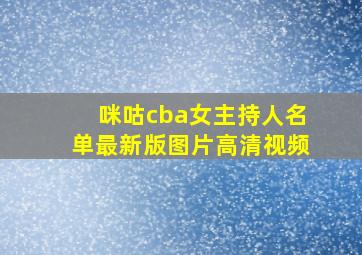 咪咕cba女主持人名单最新版图片高清视频